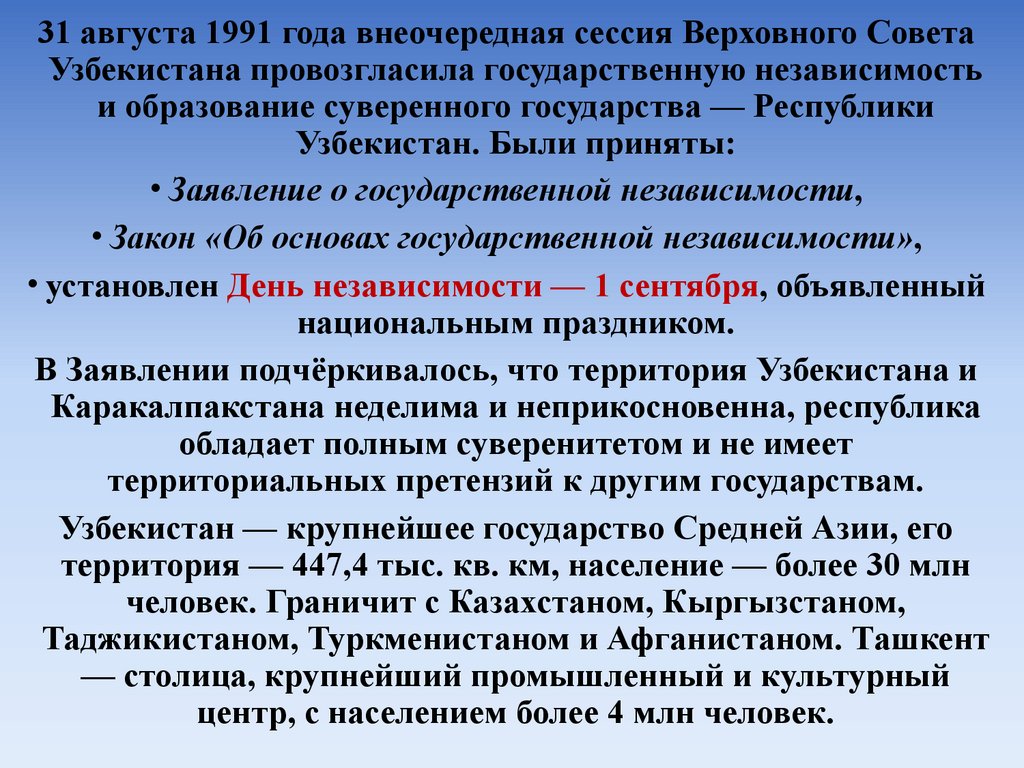 31 августа 1991 года внеочередная сессия Верховного Совета Узбекистана провозгласила государственную независимость и образование суверенного государства — Республики Узбекистан. Были приняты:

• Заявление о государственной независимости,

• Закон «Об основах государственной независимости»,

• установлен День независимости — 1 сентября, объявленный национальным праздником.

В Заявлении подчёркивалось, что территория Узбекистана и Каракалпакстана неделима и неприкосновенна, республика обладает полным суверенитетом и не имеет территориальных претензий к другим государствам.

Узбекистан — крупнейшее государство Средней Азии, его территория — 447,4 тыс. кв. км, население — более 30 млн человек. Граничит с Казахстаном, Кыргызстаном, Таджикистаном, Туркменистаном и Афганистаном. Ташкент — столица, крупнейший промышленный и культурный центр, с населением более 4 млн человек.